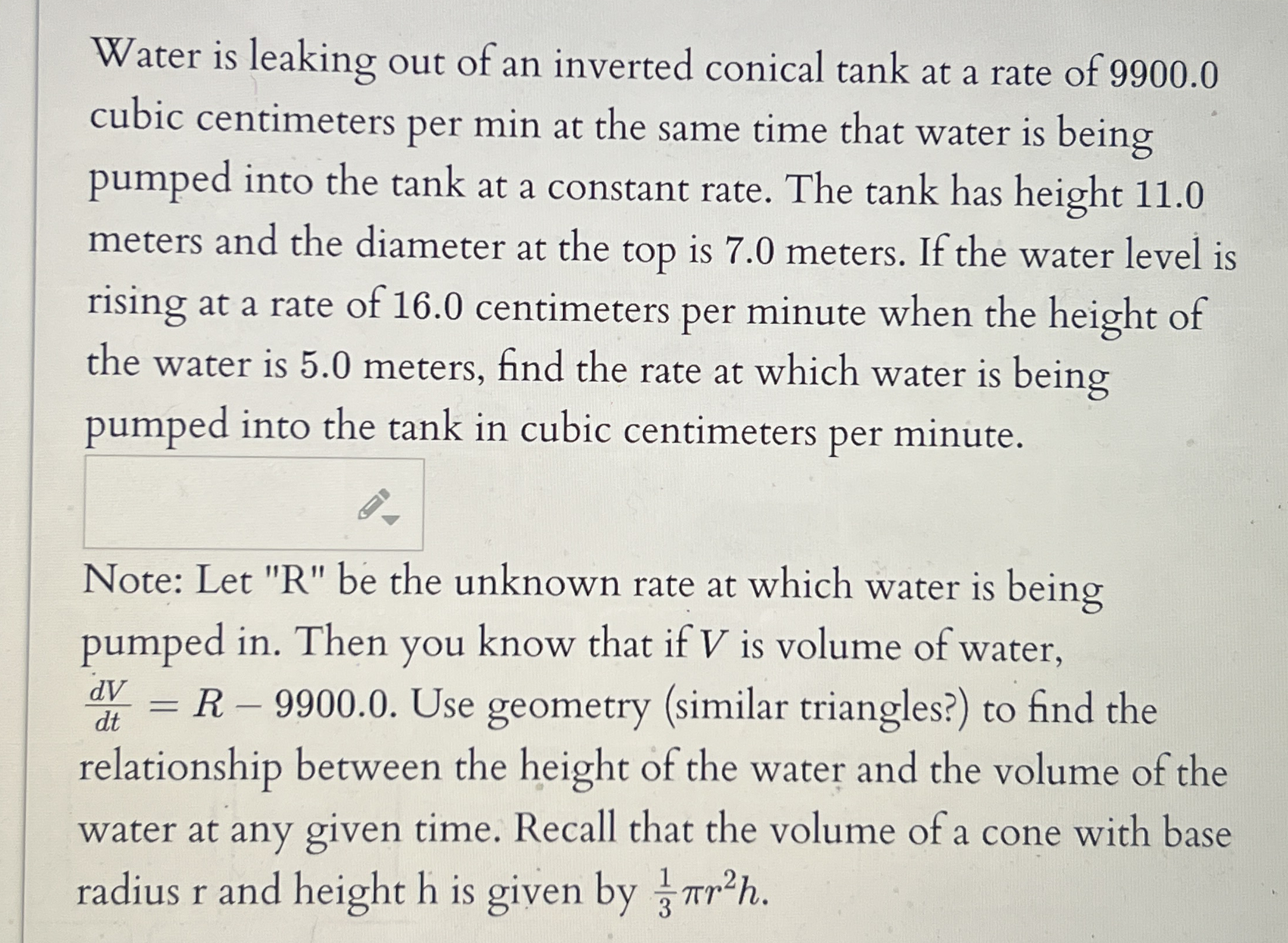 Water is leaking out of an inverted conical tank at a rate of 9900.0 cubic centimeters per min at the same time that water is being pumped into the tank at a constant rate. The tank has height 11.0 meters and the diameter at the top is 7.0 meters. If the water level is rising at a rate of 16.0 centimeters per minute when the height of the water is 5.0 meters, find the rate at which water is being pumped into the tank in cubic centimeters per minute.

Note: Let "R" be the unknown rate at which water is being pumped in. Then you know that if $V$ is volume of water, $\frac{dV}{dt} = R - 9900.0$. Use geometry (similar triangles?) to find the relationship between the height of the water and the volume of the water at any given time. Recall that the volume of a cone with base radius r and height h is given by $\frac{1}{3}\pi r^2 h$.